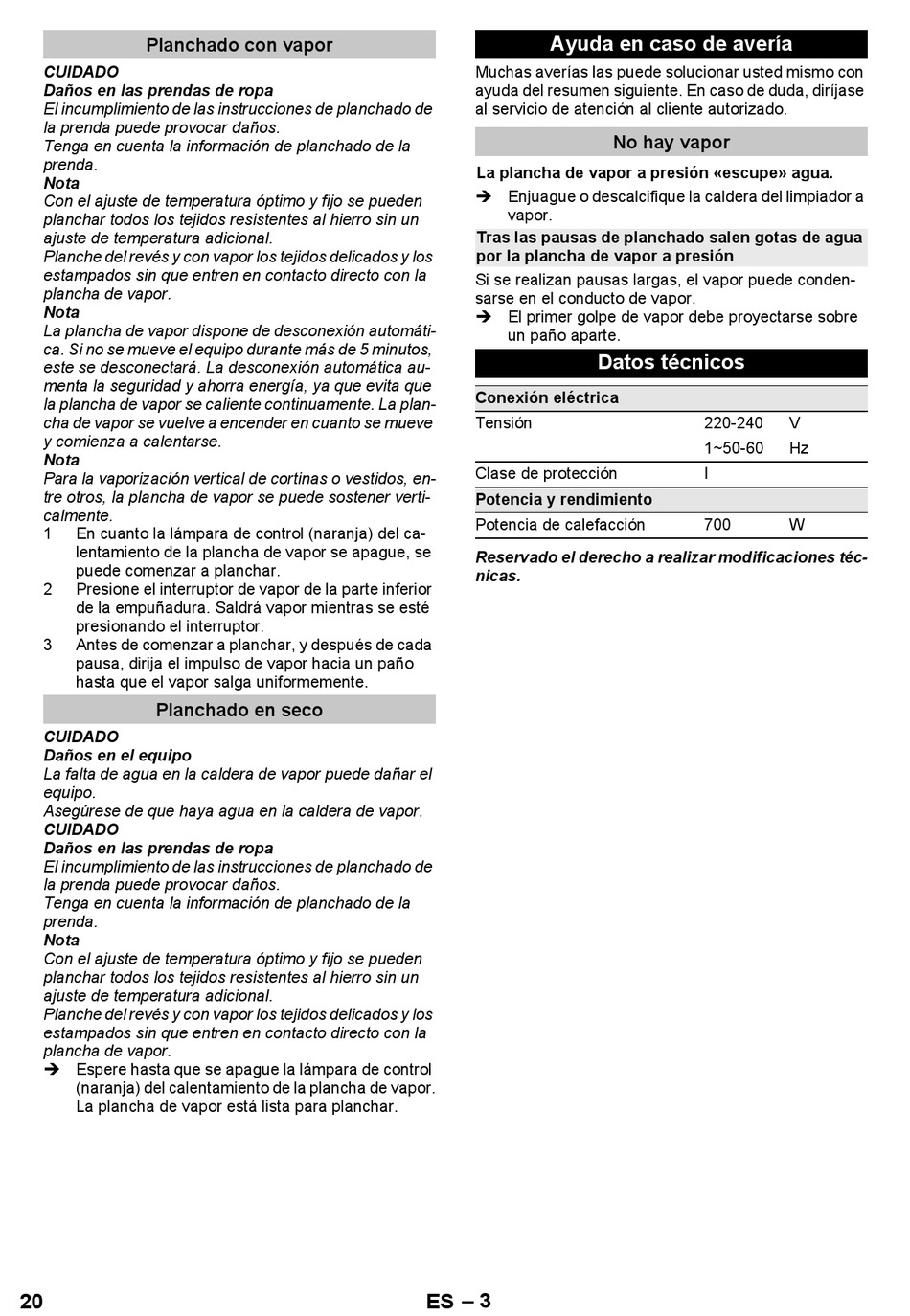 Planchado con vapor

CUIDADO
Daños en las prendas de ropa
El incumplimiento de las instrucciones de planchado de la prenda puede provocar daños.
Tenga en cuenta la información de planchado de la prenda.
Nota
Con el ajuste de temperatura óptimo y fijo se pueden planchar todos los tejidos resistentes al hierro sin un ajuste de temperatura adicional.
Planche del revés y con vapor los tejidos delicados y los estampados sin que entren en contacto directo con la plancha de vapor.
Nota
La plancha de vapor dispone de desconexión automática. Si no se mueve el equipo durante más de 5 minutos, este se desconectará. La desconexión automática aumenta la seguridad y ahorra energía, ya que evita que la plancha de vapor se caliente continuamente. La plancha de vapor se vuelve a encender en cuanto se mueve y comienza a calentarse.
Nota
Para la vaporización vertical de cortinas o vestidos, entre otros, la plancha de vapor se puede sostener verticalmente.
1 En cuanto la lámpara de control (naranja) del calentamiento de la plancha de vapor se apague, se puede comenzar a planchar.
2 Presione el interruptor de vapor de la parte inferior de la empuñadura. Saldrá vapor mientras se esté presionando el interruptor.
3 Antes de comenzar a planchar, y después de cada pausa, dirija el impulso de vapor hacia un paño hasta que el vapor salga uniformemente.

Planchado en seco

CUIDADO
Daños en el equipo
La falta de agua en la caldera de vapor puede dañar el equipo.
Asegúrese de que haya agua en la caldera de vapor.
CUIDADO
Daños en las prendas de ropa
El incumplimiento de las instrucciones de planchado de la prenda puede provocar daños.
Tenga en cuenta la información de planchado de la prenda.
Nota
Con el ajuste de temperatura óptimo y fijo se pueden planchar todos los tejidos resistentes al hierro sin un ajuste de temperatura adicional.
Planche del revés y con vapor los tejidos delicados y los estampados sin que entren en contacto directo con la plancha de vapor.
➔ Espere hasta que se apague la lámpara de control (naranja) del calentamiento de la plancha de vapor. La plancha de vapor está lista para planchar.

Ayuda en caso de avería

Muchas averías las puede solucionar usted mismo con ayuda del resumen siguiente. En caso de duda, diríjase al servicio de atención al cliente autorizado.

No hay vapor

La plancha de vapor a presión «escupe» agua.
➔ Enjuague o descalcifique la caldera del limpiador a vapor.
Tras las pausas de planchado salen gotas de agua por la plancha de vapor a presión
Si se realizan pausas largas, el vapor puede condensarse en el conducto de vapor.
➔ El primer golpe de vapor debe proyectarse sobre un paño aparte.

Datos técnicos

| Conexión eléctrica | | |
|---|---|---|
| Tensión | 220-240 | V |
| | 1~50-60 | Hz |
| Clase de protección | I | |
| Potencia y rendimiento | | |
| Potencia de calefacción | 700 | W |

Reservado el derecho a realizar modificaciones técnicas.

20 ES – 3